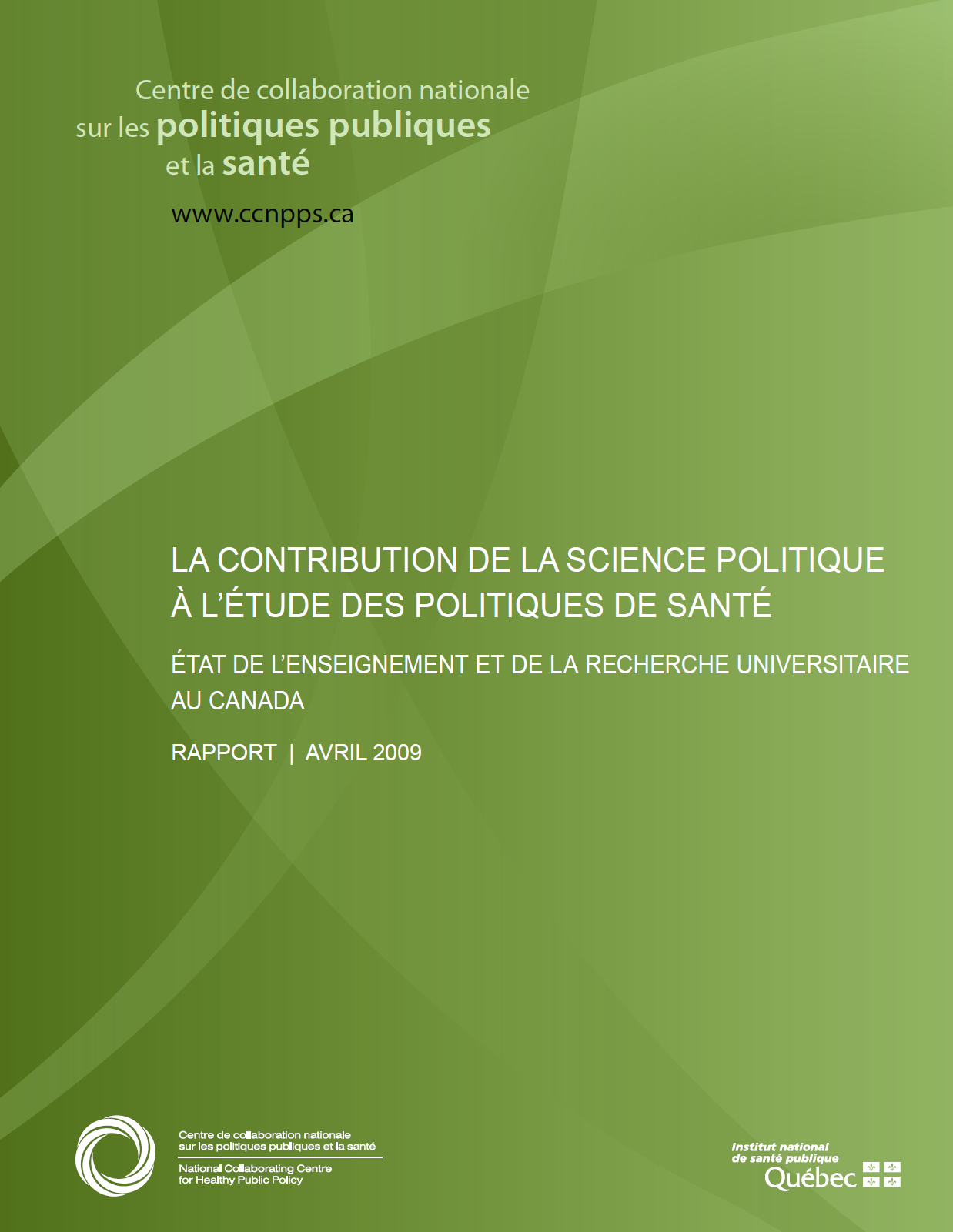 Centre de collaboration nationale sur les politiques publiques et la santé

www.ccnpps.ca

LA CONTRIBUTION DE LA SCIENCE POLITIQUE À L'ÉTUDE DES POLITIQUES DE SANTÉ

ÉTAT DE L'ENSEIGNEMENT ET DE LA RECHERCHE UNIVERSITAIRE AU CANADA

RAPPORT | AVRIL 2009

Centre de collaboration nationale sur les politiques publiques et la santé

National Collaborating Centre for Healthy Public Policy

Institut national de santé publique Québec